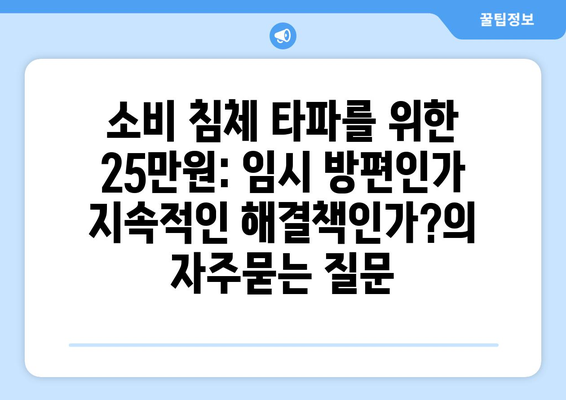 꿀팁정보

소비 침체 타파를 위한 25만원: 임시 방편인가 지속적인 해결책인가?의 자주묻는 질문